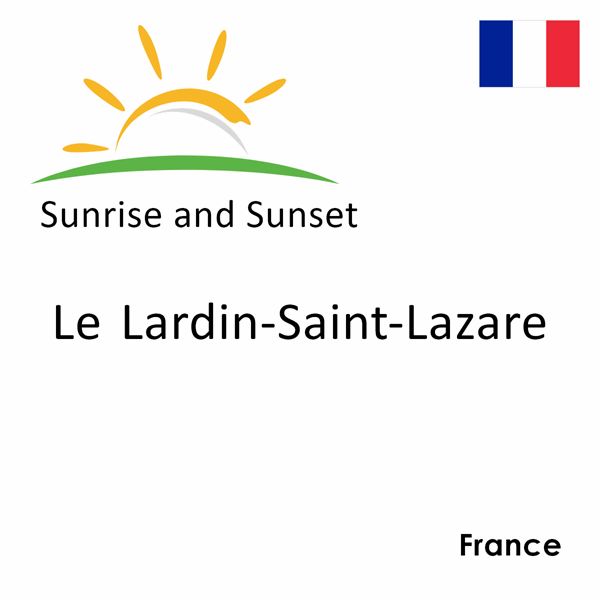 Sunrise and Sunset

Le Lardin-Saint-Lazare

France